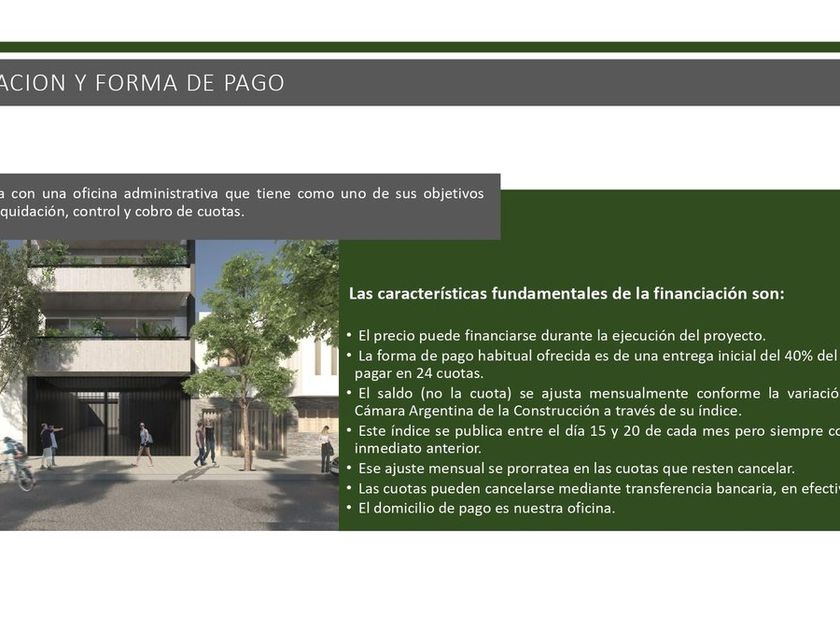 ACION Y FORMA DE PAGO

a con una oficina administrativa que tiene como uno de sus objetivos quidación, control y cobro de cuotas.

Las características fundamentales de la financiación son:

• El precio puede financiarse durante la ejecución del proyecto.
• La forma de pago habitual ofrecida es de una entrega inicial del 40% del pagar en 24 cuotas.
• El saldo (no la cuota) se ajusta mensualmente conforme la variació Cámara Argentina de la Construcción a través de su índice.
• Este índice se publica entre el día 15 y 20 de cada mes pero siempre co inmediato anterior.
• Ese ajuste mensual se prorratea en las cuotas que resten cancelar.
• Las cuotas pueden cancelarse mediante transferencia bancaria, en efectiv
• El domicilio de pago es nuestra oficina.